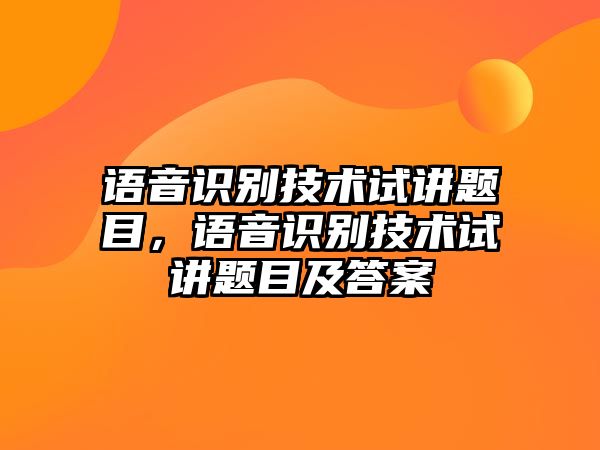 语音识别技术试讲题目，语音识别技术试讲题目及答案